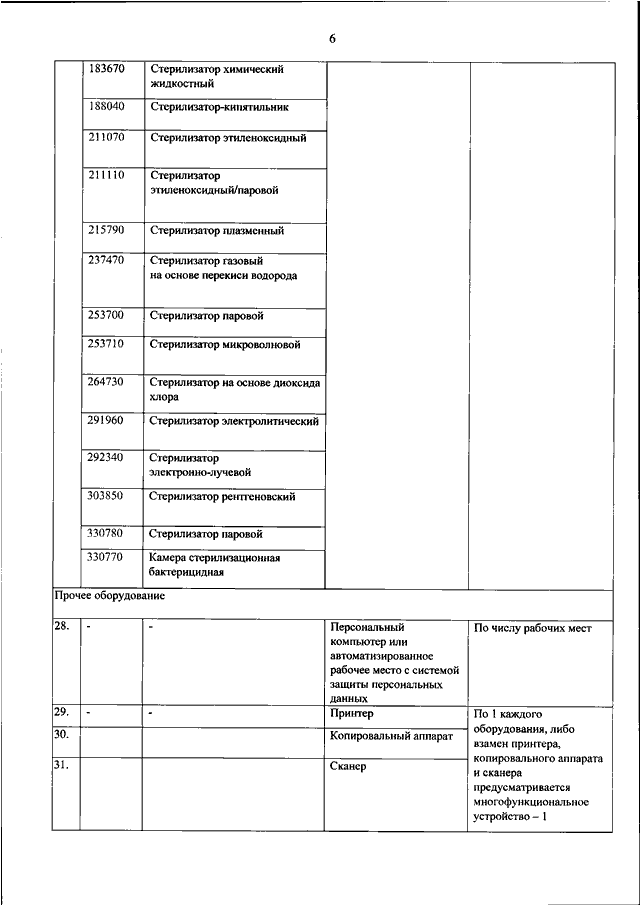 6

|  |  |  |  |  |
|---|---|---|---|---|
|  | 183670 | Стерилизатор химический жидкостный |  |  |
|  | 188040 | Стерилизатор-кипятильник |  |  |
|  | 211070 | Стерилизатор этиленоксидный |  |  |
|  | 211110 | Стерилизатор этиленоксидный/паровой |  |  |
|  | 215790 | Стерилизатор плазменный |  |  |
|  | 237470 | Стерилизатор газовый на основе перекиси водорода |  |  |
|  | 253700 | Стерилизатор паровой |  |  |
|  | 253710 | Стерилизатор микроволновой |  |  |
|  | 264730 | Стерилизатор на основе диоксида хлора |  |  |
|  | 291960 | Стерилизатор электролитический |  |  |
|  | 292340 | Стерилизатор электронно-лучевой |  |  |
|  | 303850 | Стерилизатор рентгеновский |  |  |
|  | 330780 | Стерилизатор паровой |  |  |
|  | 330770 | Камера стерилизационная бактерицидная |  |  |
| Прочее оборудование |  |  |  |  |
| 28. | - | - | Персональный компьютер или автоматизированное рабочее место с системой защиты персональных данных | По числу рабочих мест |
| 29. | - | - | Принтер | По 1 каждого оборудования, либо взамен принтера, копировального аппарата и сканера предусматривается многофункциональное устройство – 1 |
| 30. |  |  | Копировальный аппарат |  |
| 31. |  |  | Сканер |  |